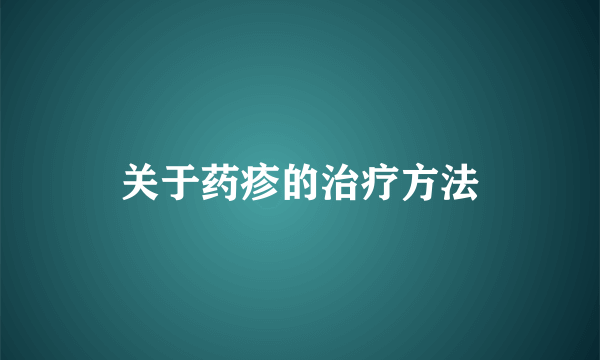 关于药疹的治疗方法